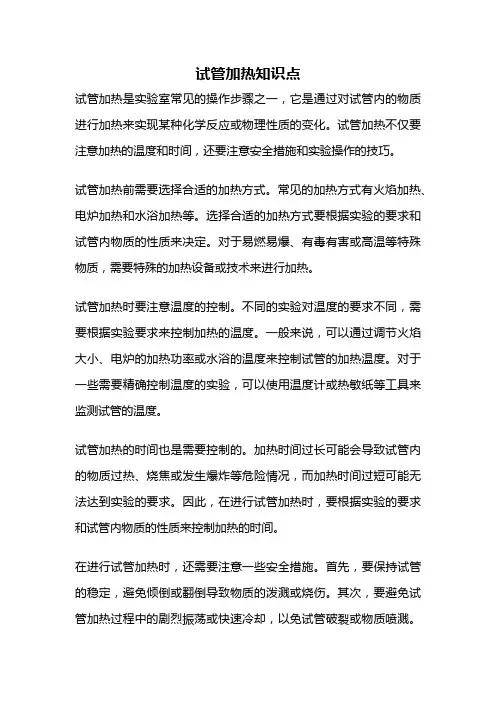 试管加热知识点

试管加热是实验室常见的操作步骤之一，它是通过对试管内的物质进行加热来实现某种化学反应或物理性质的变化。试管加热不仅要注意加热的温度和时间，还要注意安全措施和实验操作的技巧。

试管加热前需要选择合适的加热方式。常见的加热方式有火焰加热、电炉加热和水浴加热等。选择合适的加热方式要根据实验的要求和试管内物质的性质来决定。对于易燃易爆、有毒有害或高温等特殊物质，需要特殊的加热设备或技术来进行加热。

试管加热时要注意温度的控制。不同的实验对温度的要求不同，需要根据实验要求来控制加热的温度。一般来说，可以通过调节火焰大小、电炉的加热功率或水浴的温度来控制试管的加热温度。对于一些需要精确控制温度的实验，可以使用温度计或热敏纸等工具来监测试管的温度。

试管加热的时间也是需要控制的。加热时间过长可能会导致试管内的物质过热、烧焦或发生爆炸等危险情况，而加热时间过短可能无法达到实验的要求。因此，在进行试管加热时，要根据实验的要求和试管内物质的性质来控制加热的时间。

在进行试管加热时，还需要注意一些安全措施。首先，要保持试管的稳定，避免倾倒或翻倒导致物质的泼溅或烧伤。其次，要避免试管加热过程中的剧烈振荡或快速冷却，以免试管破裂或物质喷溅。